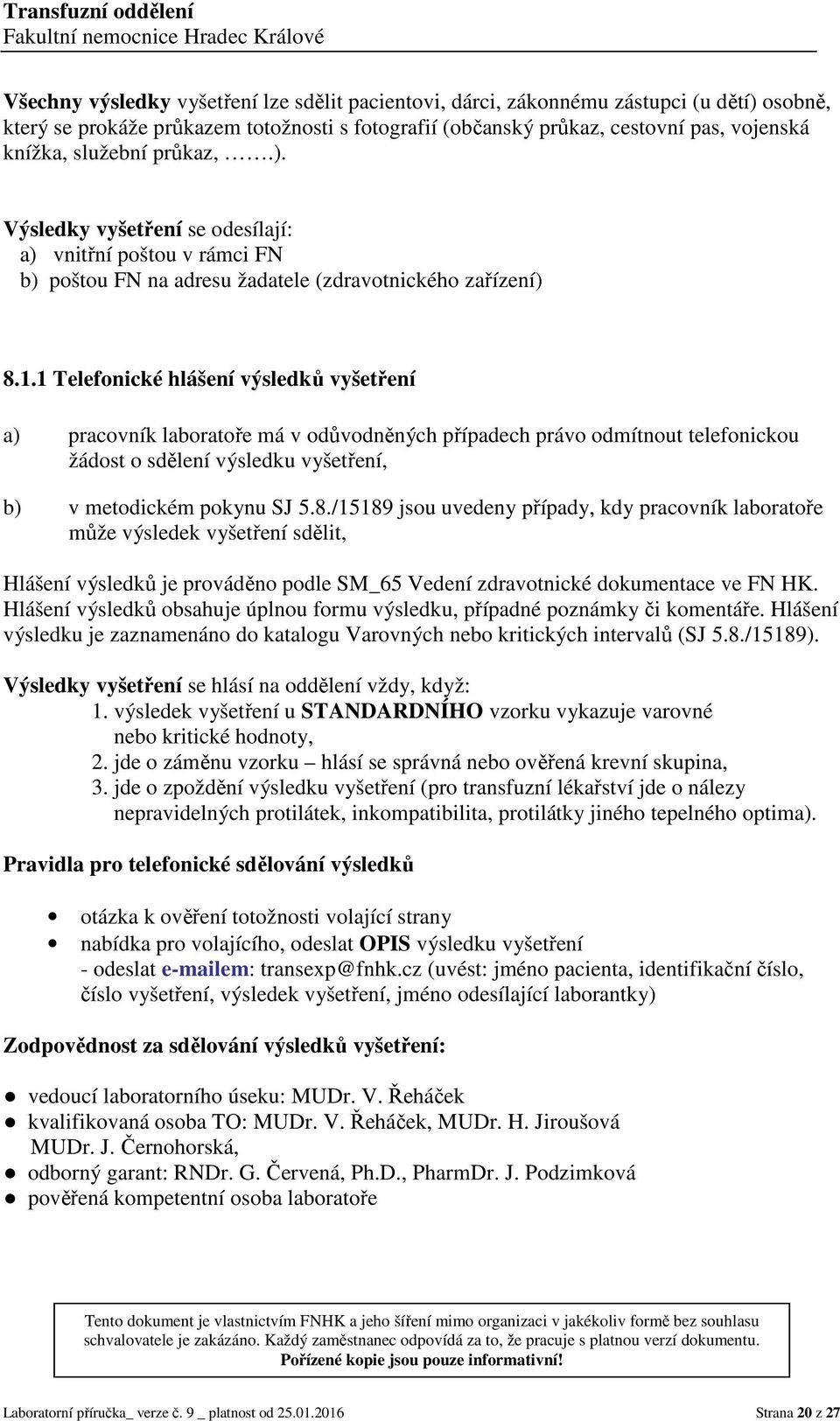 Transfuzní oddělení
Fakultní nemocnice Hradec Králové

Všechny výsledky vyšetření lze sdělit pacientovi, dárci, zákonnému zástupci (u dětí) osobně, který se prokáže průkazem totožnosti s fotografií (občanský průkaz, cestovní pas, vojenská knížka, služební průkaz, …….).

Výsledky vyšetření se odesílají:
a) vnitřní poštou v rámci FN
b) poštou FN na adresu žadatele (zdravotnického zařízení)

8.1.1 Telefonické hlášení výsledků vyšetření

a) pracovník laboratoře má v odůvodněných případech právo odmítnout telefonickou žádost o sdělení výsledku vyšetření,

b) v metodickém pokynu SJ 5.8./15189 jsou uvedeny případy, kdy pracovník laboratoře může výsledek vyšetření sdělit,

Hlášení výsledků je prováděno podle SM_65 Vedení zdravotnické dokumentace ve FN HK. Hlášení výsledků obsahuje úplnou formu výsledku, případné poznámky či komentáře. Hlášení výsledku je zaznamenáno do katalogu Varovných nebo kritických intervalů (SJ 5.8./15189).

Výsledky vyšetření se hlásí na oddělení vždy, když:
1. výsledek vyšetření u STANDARDNÍHO vzorku vykazuje varovné nebo kritické hodnoty,
2. jde o záměnu vzorku – hlásí se správná nebo ověřená krevní skupina,
3. jde o zpoždění výsledku vyšetření (pro transfuzní lékařství jde o nálezy nepravidelných protilátek, inkompatibilita, protilátky jiného tepelného optima).

Pravidla pro telefonické sdělování výsledků

• otázka k ověření totožnosti volající strany
• nabídka pro volajícího, odeslat OPIS výsledku vyšetření
- odeslat e-mailem: transexp@fnhk.cz (uvést: jméno pacienta, identifikační číslo, číslo vyšetření, výsledek vyšetření, jméno odesílající laborantky)

Zodpovědnost za sdělování výsledků vyšetření:

● vedoucí laboratorního úseku: MUDr. V. Řeháček
● kvalifikovaná osoba TO: MUDr. V. Řeháček, MUDr. H. Jiroušová MUDr. J. Černohorská,
● odborný garant: RNDr. G. Červená, Ph.D., PharmDr. J. Podzimková
● pověřená kompetentní osoba laboratoře

Tento dokument je vlastnictvím FNHK a jeho šíření mimo organizaci v jakékoliv formě bez souhlasu schvalovatele je zakázáno. Každý zaměstnanec odpovídá za to, že pracuje s platnou verzí dokumentu.
Pořízené kopie jsou pouze informativní!

Laboratorní příručka_ verze č. 9 _ platnost od 25.01.2016 Strana 20 z 27